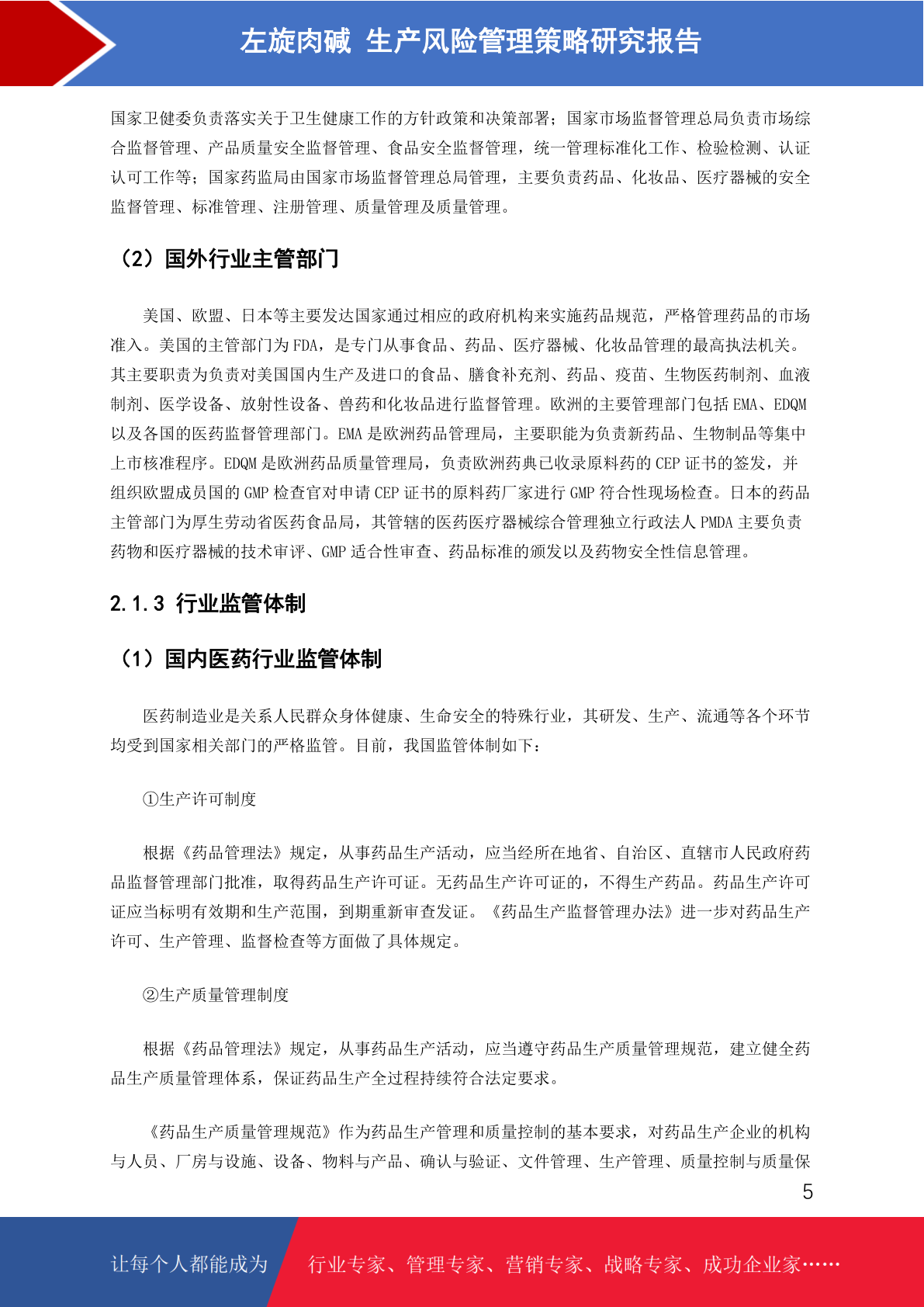 左旋肉碱 生产风险管理策略研究报告

国家卫健委负责落实关于卫生健康工作的方针政策和决策部署；国家市场监督管理总局负责市场综合监督管理、产品质量安全监督管理、食品安全监督管理，统一管理标准化工作、检验检测、认证认可工作等；国家药监局由国家市场监督管理总局管理，主要负责药品、化妆品、医疗器械的安全监督管理、标准管理、注册管理、质量管理及质量管理。

（2）国外行业主管部门

美国、欧盟、日本等主要发达国家通过相应的政府机构来实施药品规范，严格管理药品的市场准入。美国的主管部门为 FDA，是专门从事食品、药品、医疗器械、化妆品管理的最高执法机关。其主要职责为负责对美国国内生产及进口的食品、膳食补充剂、药品、疫苗、生物医药制剂、血液制剂、医学设备、放射性设备、兽药和化妆品进行监督管理。欧洲的主要管理部门包括 EMA、EDQM 以及各国的医药监督管理部门。EMA 是欧洲药品管理局，主要职能为负责新药品、生物制品等集中上市核准程序。EDQM 是欧洲药品质量管理局，负责欧洲药典已收录原料药的 CEP 证书的签发，并组织欧盟成员国的 GMP 检查官对申请 CEP 证书的原料药厂家进行 GMP 符合性现场检查。日本的药品主管部门为厚生劳动省医药食品局，其管辖的医药医疗器械综合管理独立行政法人 PMDA 主要负责药物和医疗器械的技术审评、GMP 适合性审查、药品标准的颁发以及药物安全性信息管理。

2.1.3 行业监管体制

（1）国内医药行业监管体制

医药制造业是关系人民群众身体健康、生命安全的特殊行业，其研发、生产、流通等各个环节均受到国家相关部门的严格监管。目前，我国监管体制如下：

①生产许可制度

根据《药品管理法》规定，从事药品生产活动，应当经所在地省、自治区、直辖市人民政府药品监督管理部门批准，取得药品生产许可证。无药品生产许可证的，不得生产药品。药品生产许可证应当标明有效期和生产范围，到期重新审查发证。《药品生产监督管理办法》进一步对药品生产许可、生产管理、监督检查等方面做了具体规定。

②生产质量管理制度

根据《药品管理法》规定，从事药品生产活动，应当遵守药品生产质量管理规范，建立健全药品生产质量管理体系，保证药品生产全过程持续符合法定要求。

《药品生产质量管理规范》作为药品生产管理和质量控制的基本要求，对药品生产企业的机构与人员、厂房与设施、设备、物料与产品、确认与验证、文件管理、生产管理、质量控制与质量保

5

让每个人都能成为 行业专家、管理专家、营销专家、战略专家、成功企业家……